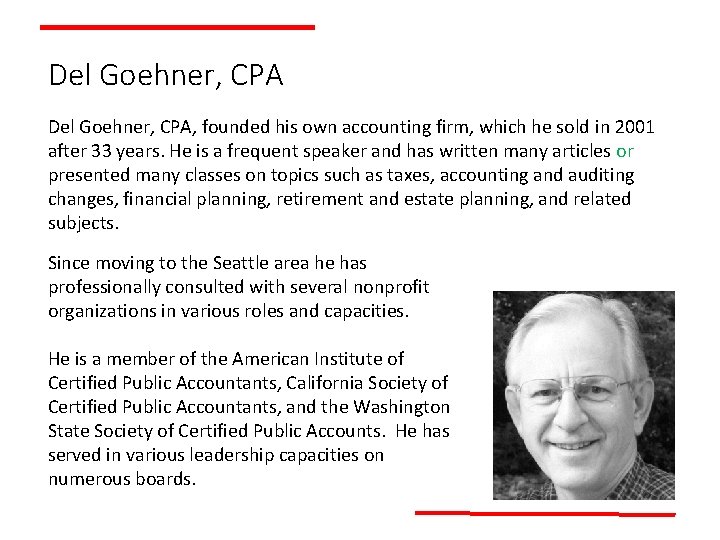 Del Goehner, CPA

Del Goehner, CPA, founded his own accounting firm, which he sold in 2001 after 33 years. He is a frequent speaker and has written many articles or presented many classes on topics such as taxes, accounting and auditing changes, financial planning, retirement and estate planning, and related subjects.

Since moving to the Seattle area he has professionally consulted with several nonprofit organizations in various roles and capacities.

He is a member of the American Institute of Certified Public Accountants, California Society of Certified Public Accountants, and the Washington State Society of Certified Public Accounts. He has served in various leadership capacities on numerous boards.